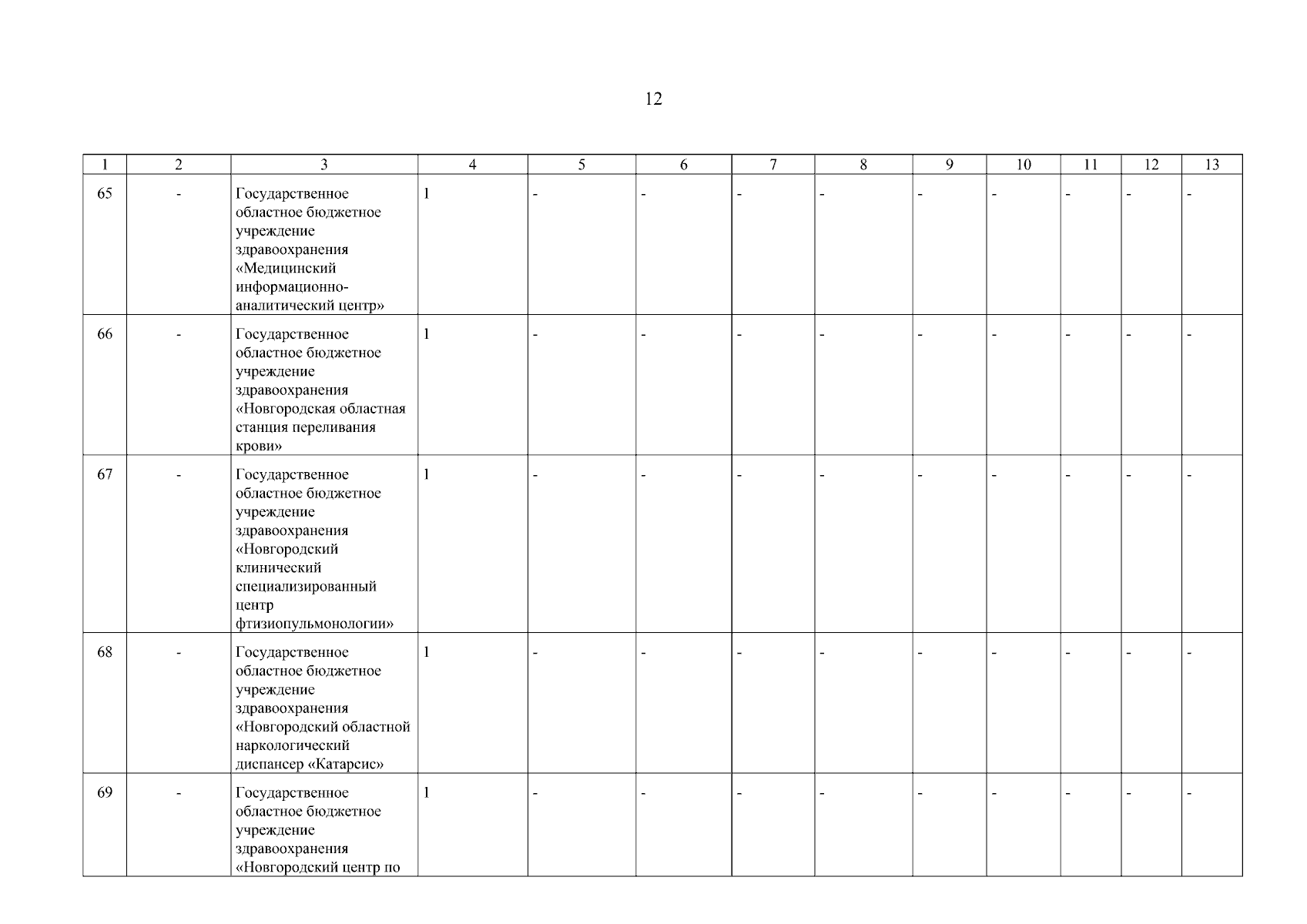 12

| 1 | 2 | 3 | 4 | 5 | 6 | 7 | 8 | 9 | 10 | 11 | 12 | 13 |
|---|---|---|---|---|---|---|---|---|---|---|---|---|
| 65 | - | Государственное областное бюджетное учреждение здравоохранения «Медицинский информационно-аналитический центр» | 1 | - | - | - | - | - | - | - | - | - |
| 66 | - | Государственное областное бюджетное учреждение здравоохранения «Новгородская областная станция переливания крови» | 1 | - | - | - | - | - | - | - | - | - |
| 67 | - | Государственное областное бюджетное учреждение здравоохранения «Новгородский клинический специализированный центр фтизиопульмонологии» | 1 | - | - | - | - | - | - | - | - | - |
| 68 | - | Государственное областное бюджетное учреждение здравоохранения «Новгородский областной наркологический диспансер «Катарсис» | 1 | - | - | - | - | - | - | - | - | - |
| 69 | - | Государственное областное бюджетное учреждение здравоохранения «Новгородский центр по | 1 | - | - | - | - | - | - | - | - | - |